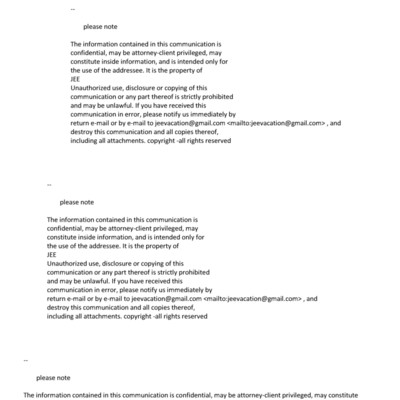 --

please note

The information contained in this communication is confidential, may be attorney-client privileged, may constitute inside information, and is intended only for the use of the addressee. It is the property of
JEE
Unauthorized use, disclosure or copying of this communication or any part thereof is strictly prohibited and may be unlawful. If you have received this communication in error, please notify us immediately by return e-mail or by e-mail to jeevacation@gmail.com <mailto:jeevacation@gmail.com> , and destroy this communication and all copies thereof, including all attachments. copyright -all rights reserved

--

please note

The information contained in this communication is confidential, may be attorney-client privileged, may constitute inside information, and is intended only for the use of the addressee. It is the property of
JEE
Unauthorized use, disclosure or copying of this communication or any part thereof is strictly prohibited and may be unlawful. If you have received this communication in error, please notify us immediately by return e-mail or by e-mail to jeevacation@gmail.com <mailto:jeevacation@gmail.com> , and destroy this communication and all copies thereof, including all attachments. copyright -all rights reserved

--

please note

The information contained in this communication is confidential, may be attorney-client privileged, may constitute